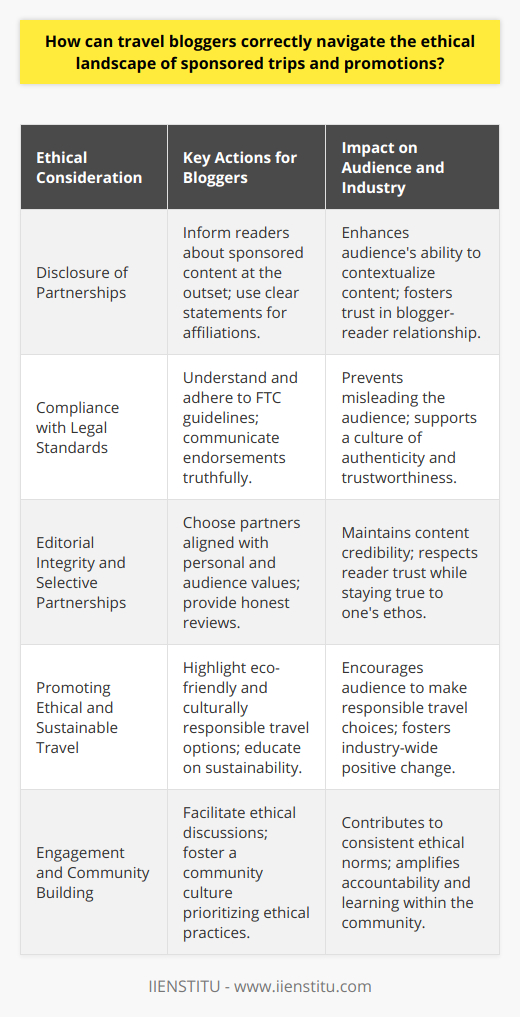 How can travel bloggers correctly navigate the ethical landscape of sponsored trips and promotions?

| Ethical Consideration | Key Actions for Bloggers | Impact on Audience and Industry |
|---|---|---|
| Disclosure of Partnerships | Inform readers about sponsored content at the outset; use clear statements for affiliations. | Enhances audience's ability to contextualize content; fosters trust in blogger-reader relationship. |
| Compliance with Legal Standards | Understand and adhere to FTC guidelines; communicate endorsements truthfully. | Prevents misleading the audience; supports a culture of authenticity and trustworthiness. |
| Editorial Integrity and Selective Partnerships | Choose partners aligned with personal and audience values; provide honest reviews. | Maintains content credibility; respects reader trust while staying true to one's ethos. |
| Promoting Ethical and Sustainable Travel | Highlight eco-friendly and culturally responsible travel options; educate on sustainability. | Encourages audience to make responsible travel choices; fosters industry-wide positive change. |
| Engagement and Community Building | Facilitate ethical discussions; foster a community culture prioritizing ethical practices. | Contributes to consistent ethical norms; amplifies accountability and learning within the community. |

IIENSTITU - www.iienstitu.com